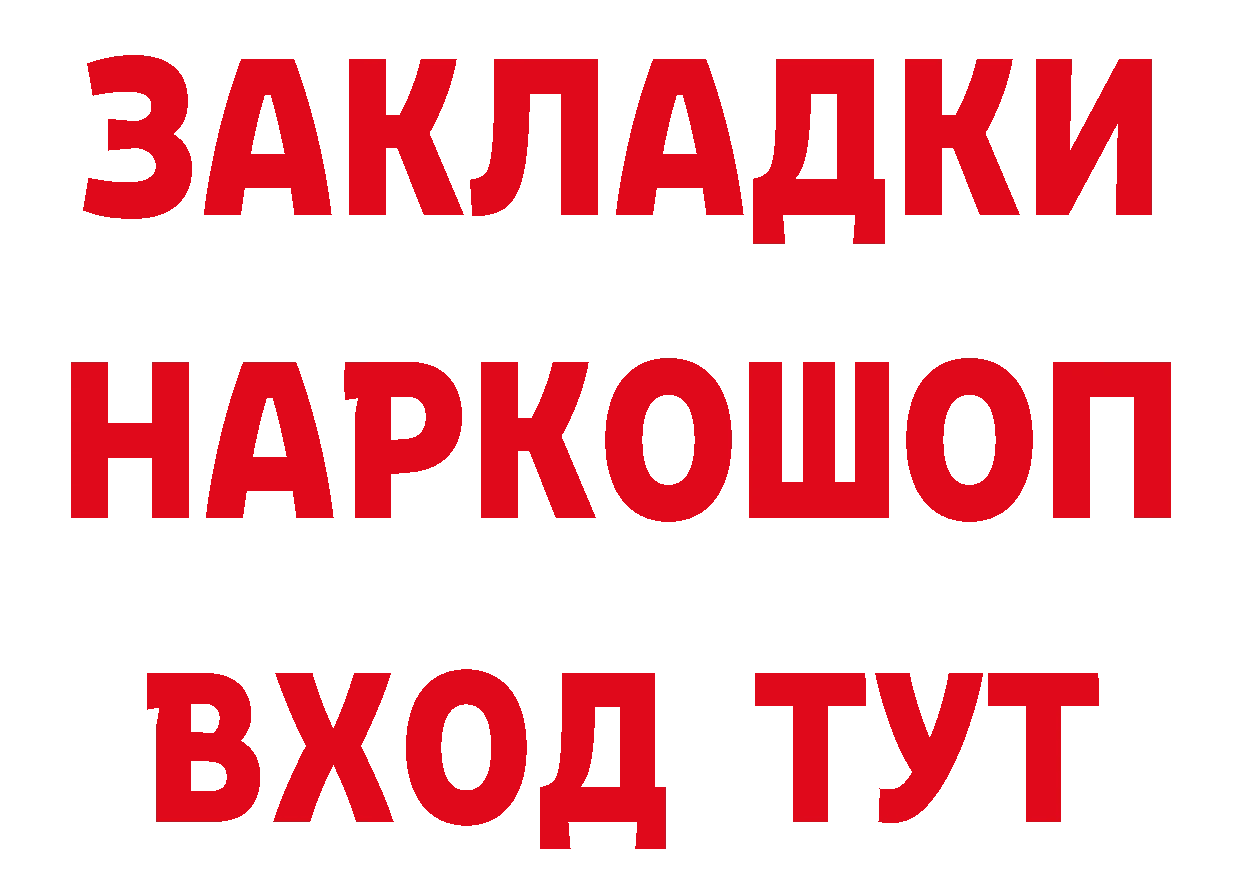 ЗАКЛАДКИ НАРКОШОП ВХОД ТУТ